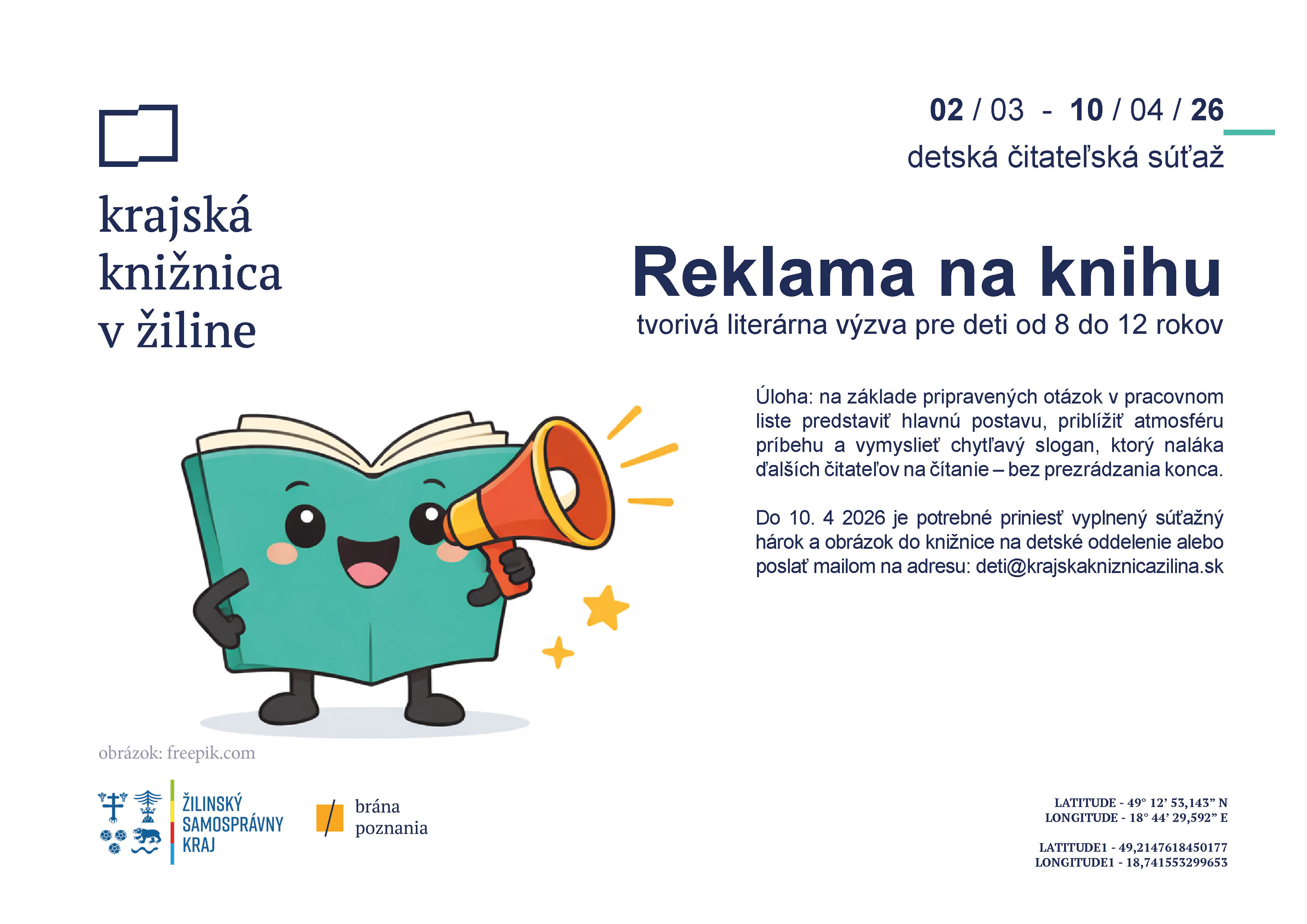 02 / 03 - 10 / 04 / 26

detská čitateľská súťaž

krajská knižnica v žiline

Reklama na knihu

tvorivá literárna výzva pre deti od 8 do 12 rokov

Úloha: na základe pripravených otázok v pracovnom liste predstaviť hlavnú postavu, priblížiť atmosféru príbehu a vymyslieť chytľavý slogan, ktorý naláka ďalších čitateľov na čítanie – bez prezrádzania konca.

Do 10. 4 2026 je potrebné priniesť vyplnený súťažný hárok a obrázok do knižnice na detské oddelenie alebo poslať mailom na adresu: deti@krajskakniznicazilina.sk

obrázok: freepik.com

ŽILINSKÝ SAMOSPRÁVNY KRAJ

brána poznania

LATITUDE - 49° 12' 53,143" N
LONGITUDE - 18° 44' 29,592" E

LATITUDE1 - 49,2147618450177
LONGITUDE1 - 18,741553299653